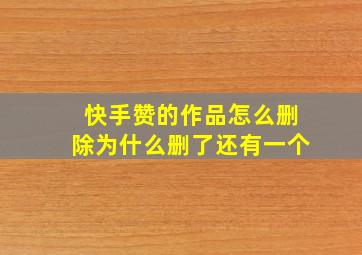 快手赞的作品怎么删除为什么删了还有一个